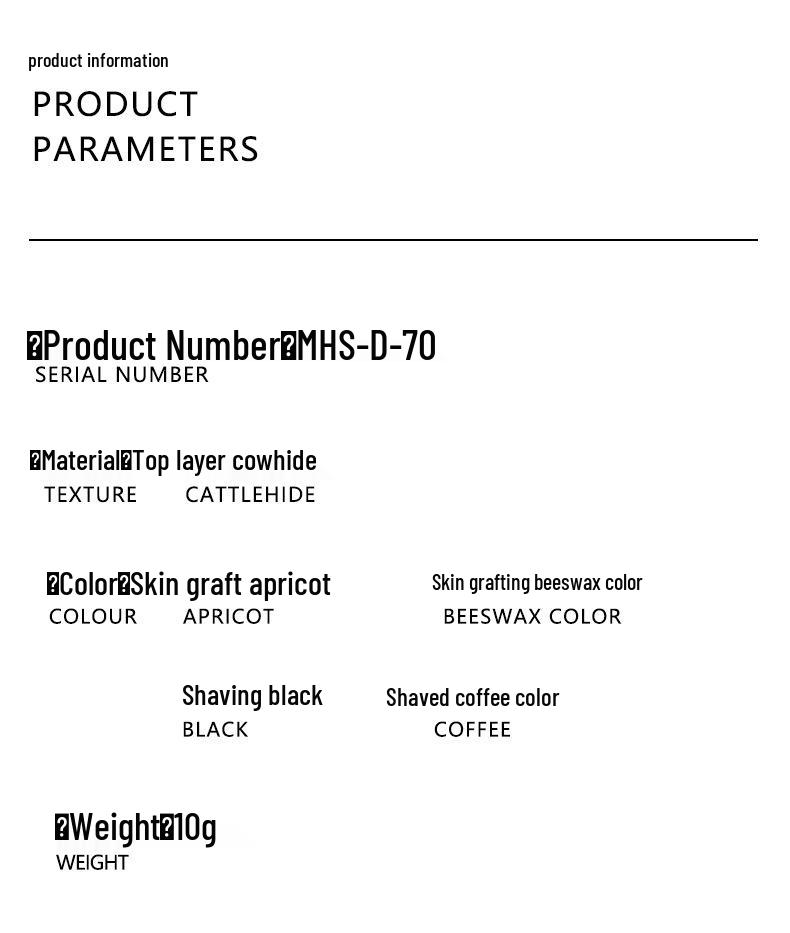 product information

PRODUCT PARAMETERS

�Product Number�MHS-D-70
SERIAL NUMBER

�Material�Top layer cowhide
TEXTURE CATTLEHIDE

�Color�Skin graft apricot
COLOUR APRICOT

Skin grafting beeswax color
BEESWAX COLOR

Shaving black
BLACK

Shaved coffee color
COFFEE

�Weight�10g
WEIGHT